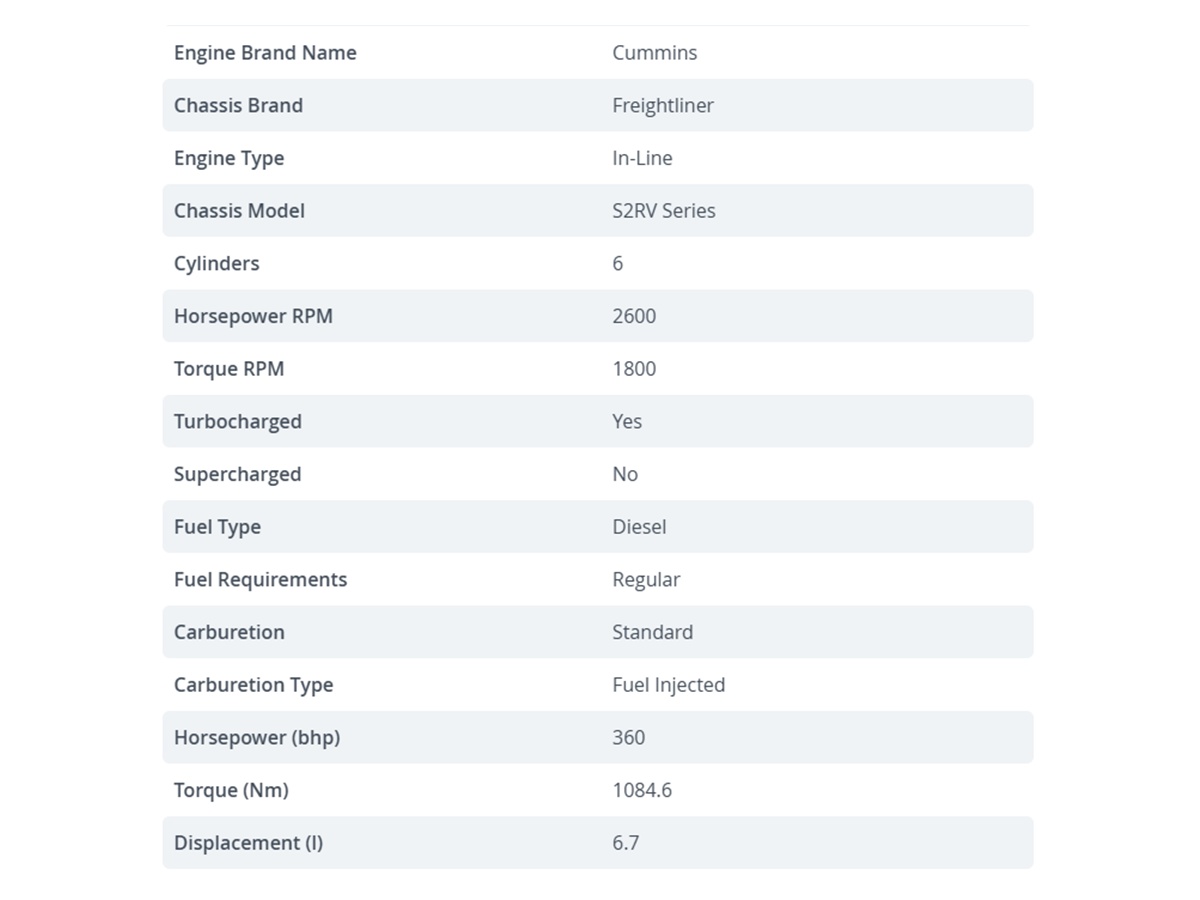 | Engine Brand Name | Cummins |
|---|---|
| Chassis Brand | Freightliner |
| Engine Type | In-Line |
| Chassis Model | S2RV Series |
| Cylinders | 6 |
| Horsepower RPM | 2600 |
| Torque RPM | 1800 |
| Turbocharged | Yes |
| Supercharged | No |
| Fuel Type | Diesel |
| Fuel Requirements | Regular |
| Carburetion | Standard |
| Carburetion Type | Fuel Injected |
| Horsepower (bhp) | 360 |
| Torque (Nm) | 1084.6 |
| Displacement (l) | 6.7 |